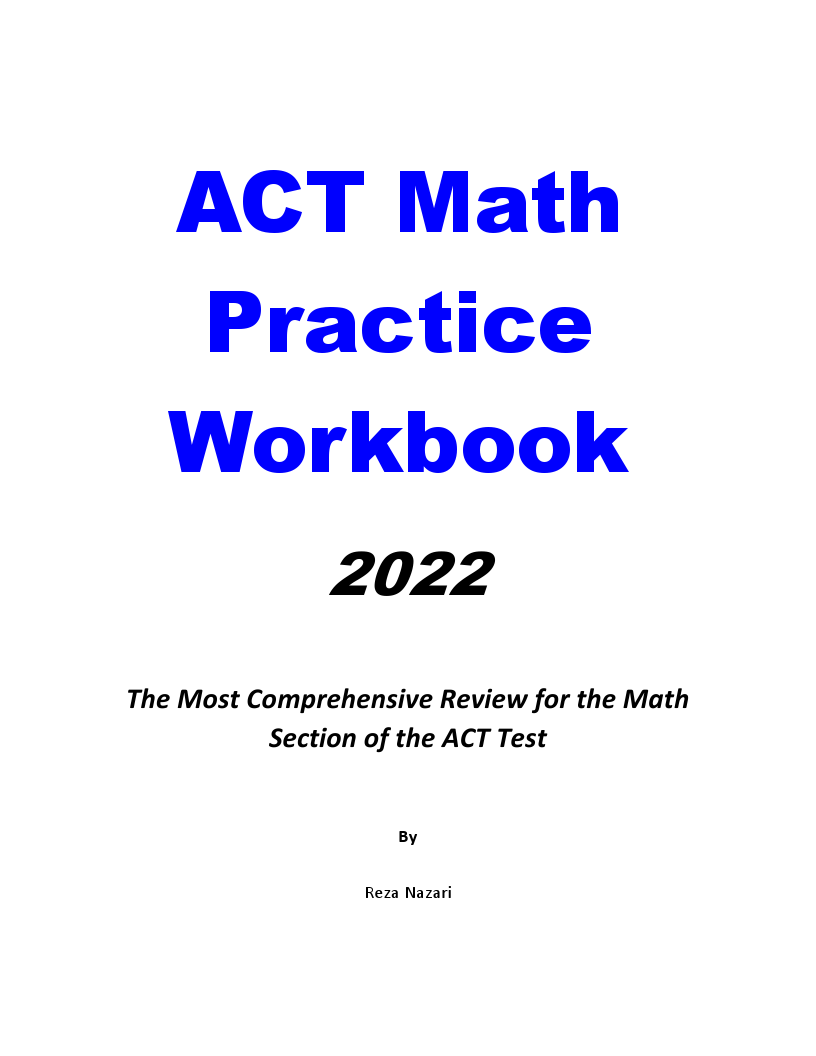 ACT Math Practice Workbook

2022

The Most Comprehensive Review for the Math Section of the ACT Test

By

Reza Nazari